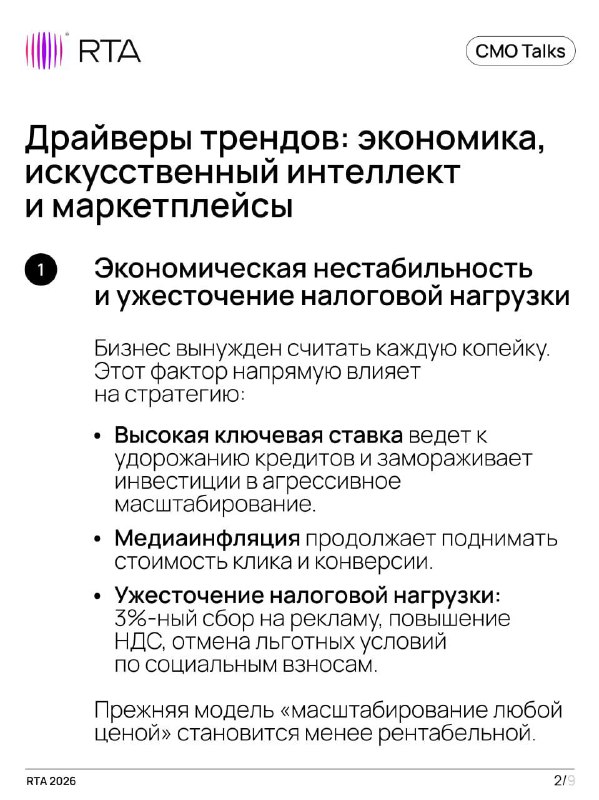 RTA

CMO Talks

Драйверы трендов: экономика, искусственный интеллект и маркетплейсы

1

Экономическая нестабильность и ужесточение налоговой нагрузки

Бизнес вынужден считать каждую копейку. Этот фактор напрямую влияет на стратегию:

• Высокая ключевая ставка ведет к удорожанию кредитов и замораживает инвестиции в агрессивное масштабирование.

• Медиаинфляция продолжает поднимать стоимость клика и конверсии.

• Ужесточение налоговой нагрузки: 3%-ный сбор на рекламу, повышение НДС, отмена льготных условий по социальным взносам.

Прежняя модель «масштабирование любой ценой» становится менее рентабельной.

RTA 2026

2/9